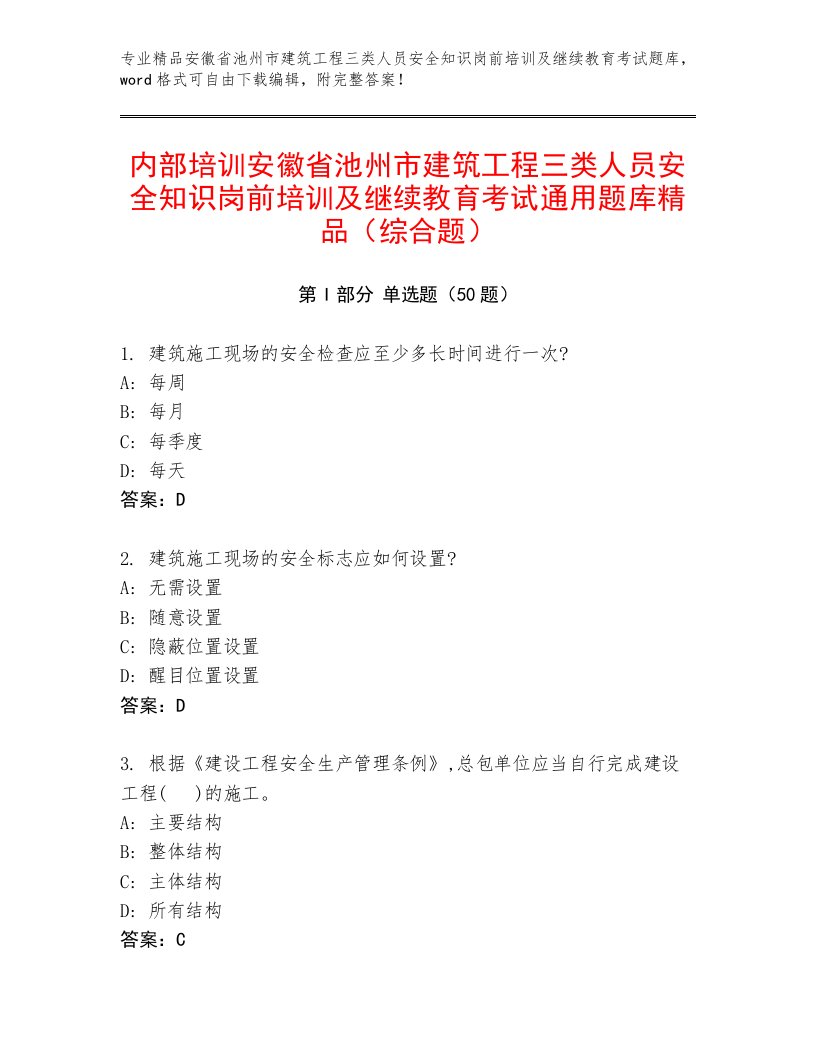 专业精品安徽省池州市建筑工程三类人员安全知识岗前培训及继续教育考试题库，word格式可自由下载编辑，附完整答案！

内部培训安徽省池州市建筑工程三类人员安全知识岗前培训及继续教育考试通用题库精品（综合题）

第Ⅰ部分 单选题（50题）

1. 建筑施工现场的安全检查应至少多长时间进行一次?
A: 每周
B: 每月
C: 每季度
D: 每天
答案：D

2. 建筑施工现场的安全标志应如何设置?
A: 无需设置
B: 随意设置
C: 隐蔽位置设置
D: 醒目位置设置
答案：D

3. 根据《建设工程安全生产管理条例》,总包单位应当自行完成建设工程(　)的施工。
A: 主要结构
B: 整体结构
C: 主体结构
D: 所有结构
答案：C